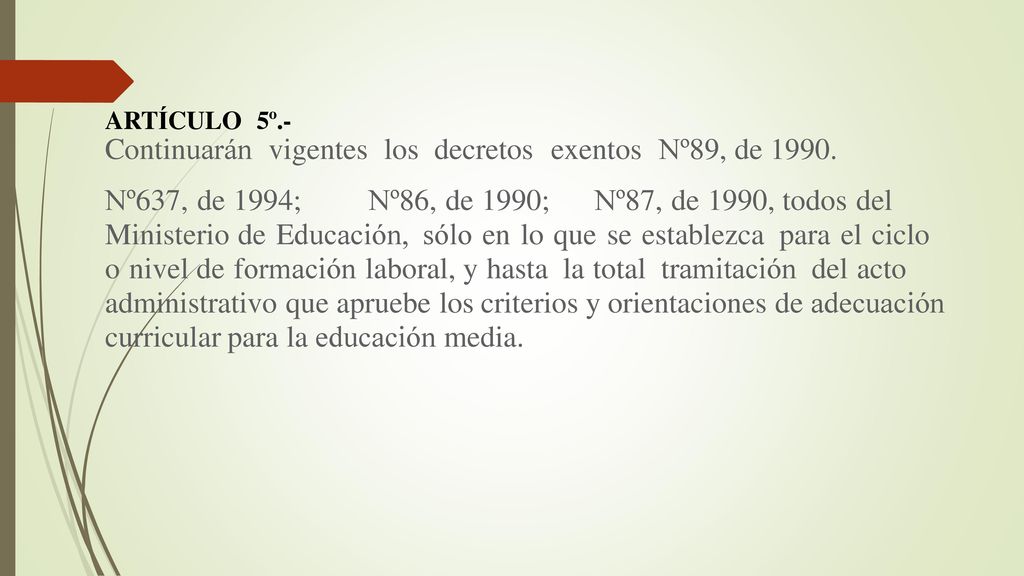 ARTÍCULO 5º.-
Continuarán vigentes los decretos exentos Nº89, de 1990.

Nº637, de 1994; Nº86, de 1990; Nº87, de 1990, todos del Ministerio de Educación, sólo en lo que se establezca para el ciclo o nivel de formación laboral, y hasta la total tramitación del acto administrativo que apruebe los criterios y orientaciones de adecuación curricular para la educación media.